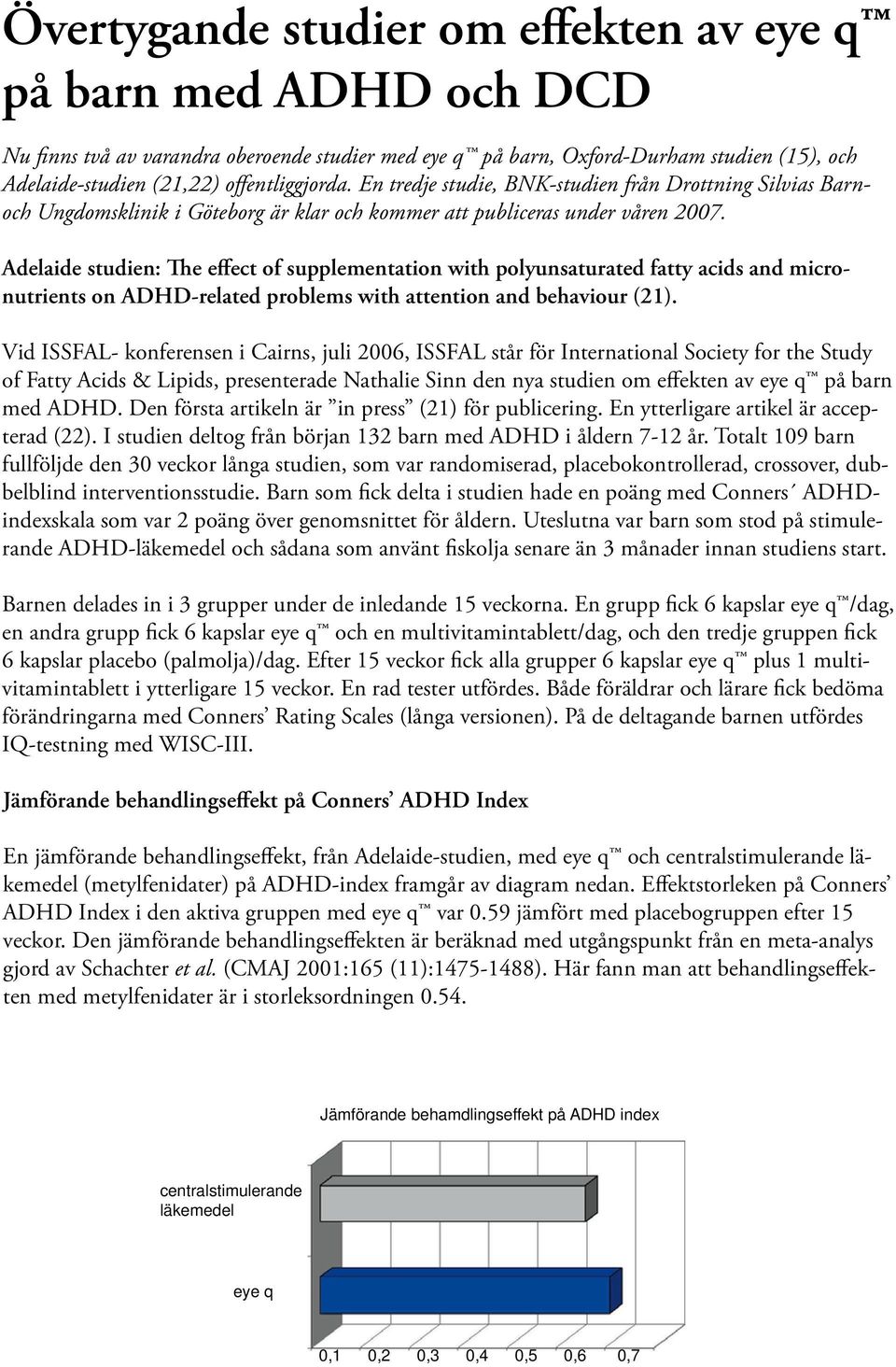 Övertygande studier om effekten av eye q™ på barn med ADHD och DCD

Nu finns två av varandra oberoende studier med eye q™ på barn, Oxford-Durham studien (15), och Adelaide-studien (21,22) offentliggjorda. En tredje studie, BNK-studien från Drottning Silvias Barn- och Ungdomsklinik i Göteborg är klar och kommer att publiceras under våren 2007.

Adelaide studien: The effect of supplementation with polyunsaturated fatty acids and micronutrients on ADHD-related problems with attention and behaviour (21).

Vid ISSFAL- konferensen i Cairns, juli 2006, ISSFAL står för International Society for the Study of Fatty Acids & Lipids, presenterade Nathalie Sinn den nya studien om effekten av eye q™ på barn med ADHD. Den första artikeln är ”in press” (21) för publicering. En ytterligare artikel är accepterad (22). I studien deltog från början 132 barn med ADHD i åldern 7-12 år. Totalt 109 barn fullföljde den 30 veckor långa studien, som var randomiserad, placebokontrollerad, crossover, dubbelblind interventionsstudie. Barn som fick delta i studien hade en poäng med Conners´ ADHD-indexskala som var 2 poäng över genomsnittet för åldern. Uteslutna var barn som stod på stimulerande ADHD-läkemedel och sådana som använt fiskolja senare än 3 månader innan studiens start.

Barnen delades in i 3 grupper under de inledande 15 veckorna. En grupp fick 6 kapslar eye q™/dag, en andra grupp fick 6 kapslar eye q™ och en multivitamintablett/dag, och den tredje gruppen fick 6 kapslar placebo (palmolja)/dag. Efter 15 veckor fick alla grupper 6 kapslar eye q™ plus 1 multivitamintablett i ytterligare 15 veckor. En rad tester utfördes. Både föräldrar och lärare fick bedöma förändringarna med Conners’ Rating Scales (långa versionen). På de deltagande barnen utfördes IQ-testning med WISC-III.

Jämförande behandlingseffekt på Conners’ ADHD Index

En jämförande behandlingseffekt, från Adelaide-studien, med eye q™ och centralstimulerande läkemedel (metylfenidater) på ADHD-index framgår av diagram nedan. Effektstorleken på Conners’ ADHD Index i den aktiva gruppen med eye q™ var 0.59 jämfört med placebogruppen efter 15 veckor. Den jämförande behandlingseffekten är beräknad med utgångspunkt från en meta-analys gjord av Schachter et al. (CMAJ 2001:165 (11):1475-1488). Här fann man att behandlingseffekten med metylfenidater är i storleksordningen 0.54.

Jämförande behamdlingseffekt på ADHD index

centralstimulerande läkemedel

eye q

0,1 0,2 0,3 0,4 0,5 0,6 0,7